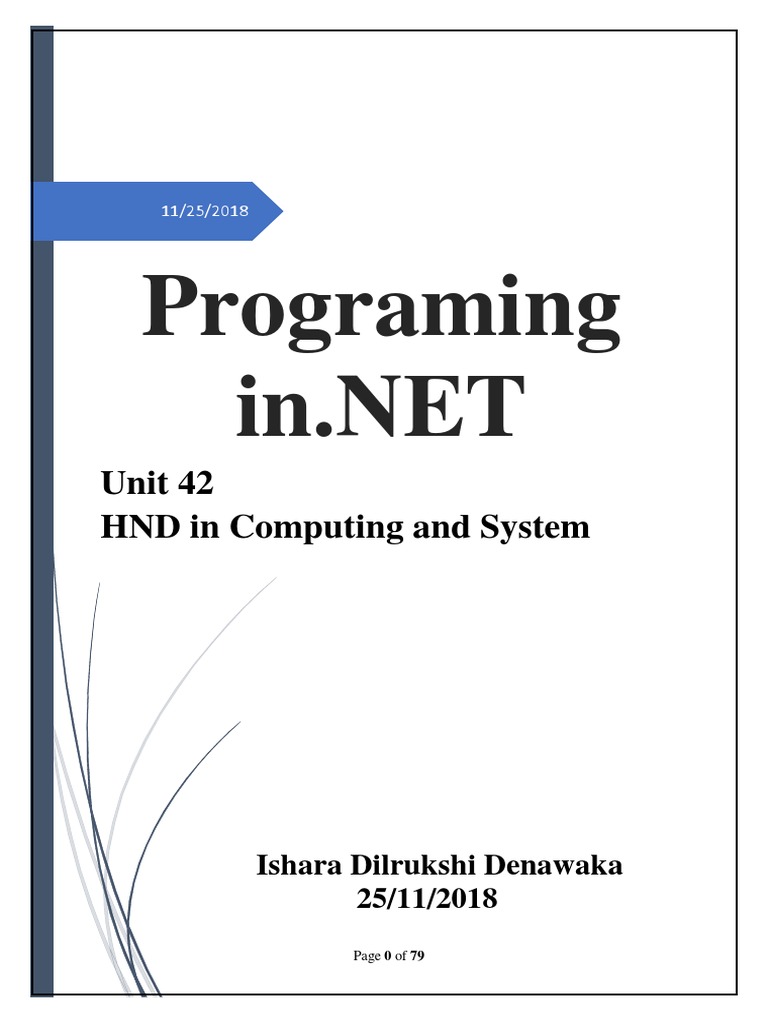 11/25/2018

Programing in.NET

Unit 42
HND in Computing and System

Ishara Dilrukshi Denawaka
25/11/2018

Page 0 of 79